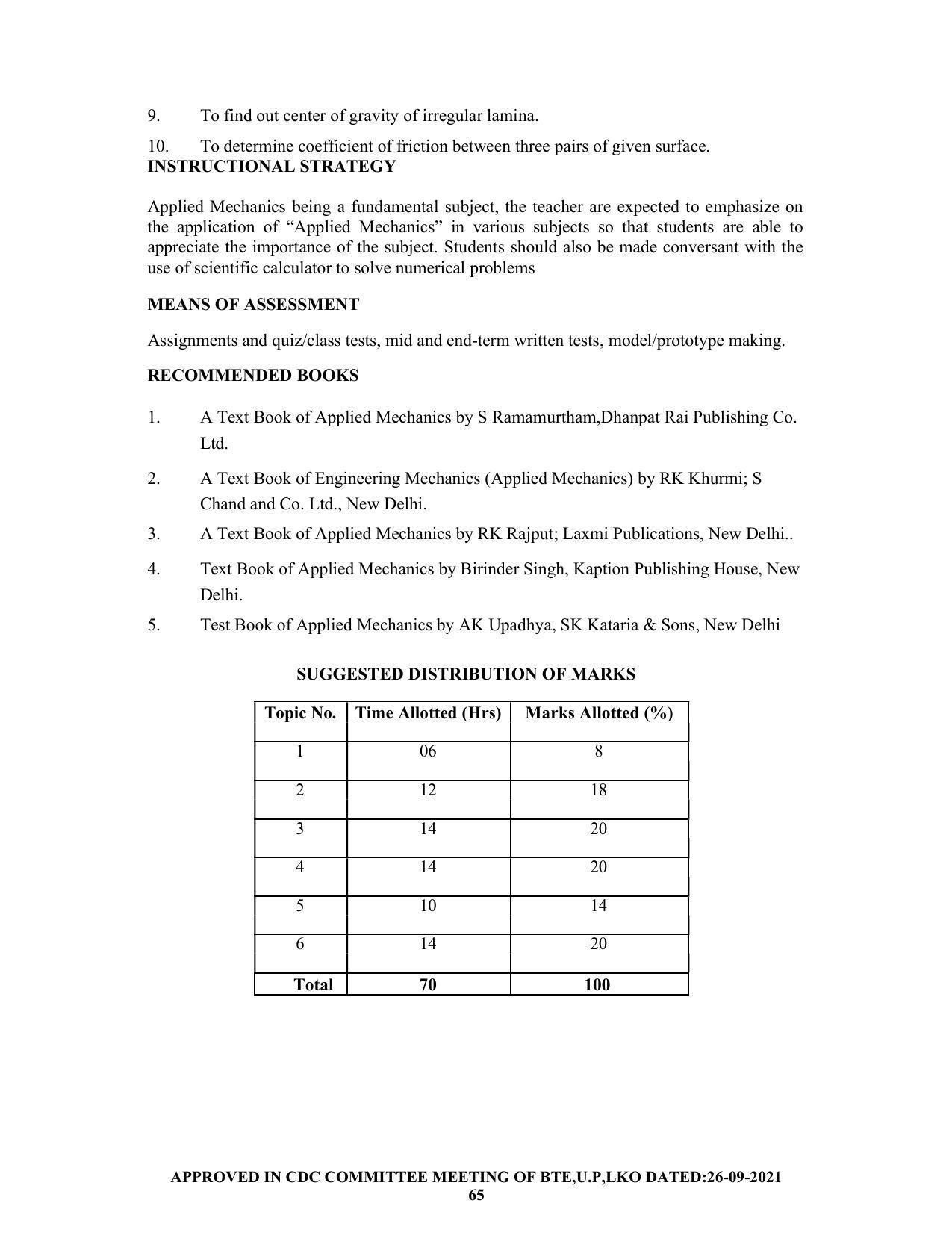 9. To find out center of gravity of irregular lamina.

10. To determine coefficient of friction between three pairs of given surface.

INSTRUCTIONAL STRATEGY

Applied Mechanics being a fundamental subject, the teacher are expected to emphasize on the application of "Applied Mechanics" in various subjects so that students are able to appreciate the importance of the subject. Students should also be made conversant with the use of scientific calculator to solve numerical problems

MEANS OF ASSESSMENT

Assignments and quiz/class tests, mid and end-term written tests, model/prototype making.

RECOMMENDED BOOKS

1. A Text Book of Applied Mechanics by S Ramamurtham,Dhanpat Rai Publishing Co. Ltd.

2. A Text Book of Engineering Mechanics (Applied Mechanics) by RK Khurmi; S Chand and Co. Ltd., New Delhi.

3. A Text Book of Applied Mechanics by RK Rajput; Laxmi Publications, New Delhi..

4. Text Book of Applied Mechanics by Birinder Singh, Kaption Publishing House, New Delhi.

5. Test Book of Applied Mechanics by AK Upadhya, SK Kataria & Sons, New Delhi

SUGGESTED DISTRIBUTION OF MARKS

| Topic No. | Time Allotted (Hrs) | Marks Allotted (%) |
|---|---|---|
| 1 | 06 | 8 |
| 2 | 12 | 18 |
| 3 | 14 | 20 |
| 4 | 14 | 20 |
| 5 | 10 | 14 |
| 6 | 14 | 20 |
| Total | 70 | 100 |

APPROVED IN CDC COMMITTEE MEETING OF BTE,U.P,LKO DATED:26-09-2021
65